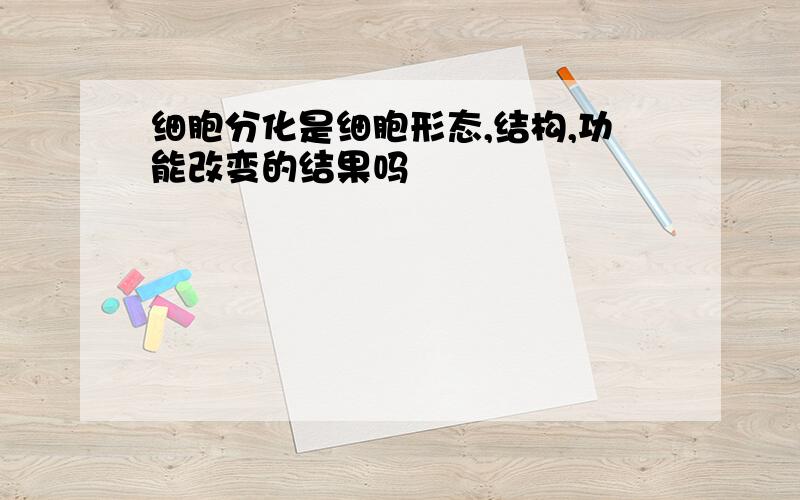 细胞分化是细胞形态,结构,功能改变的结果吗